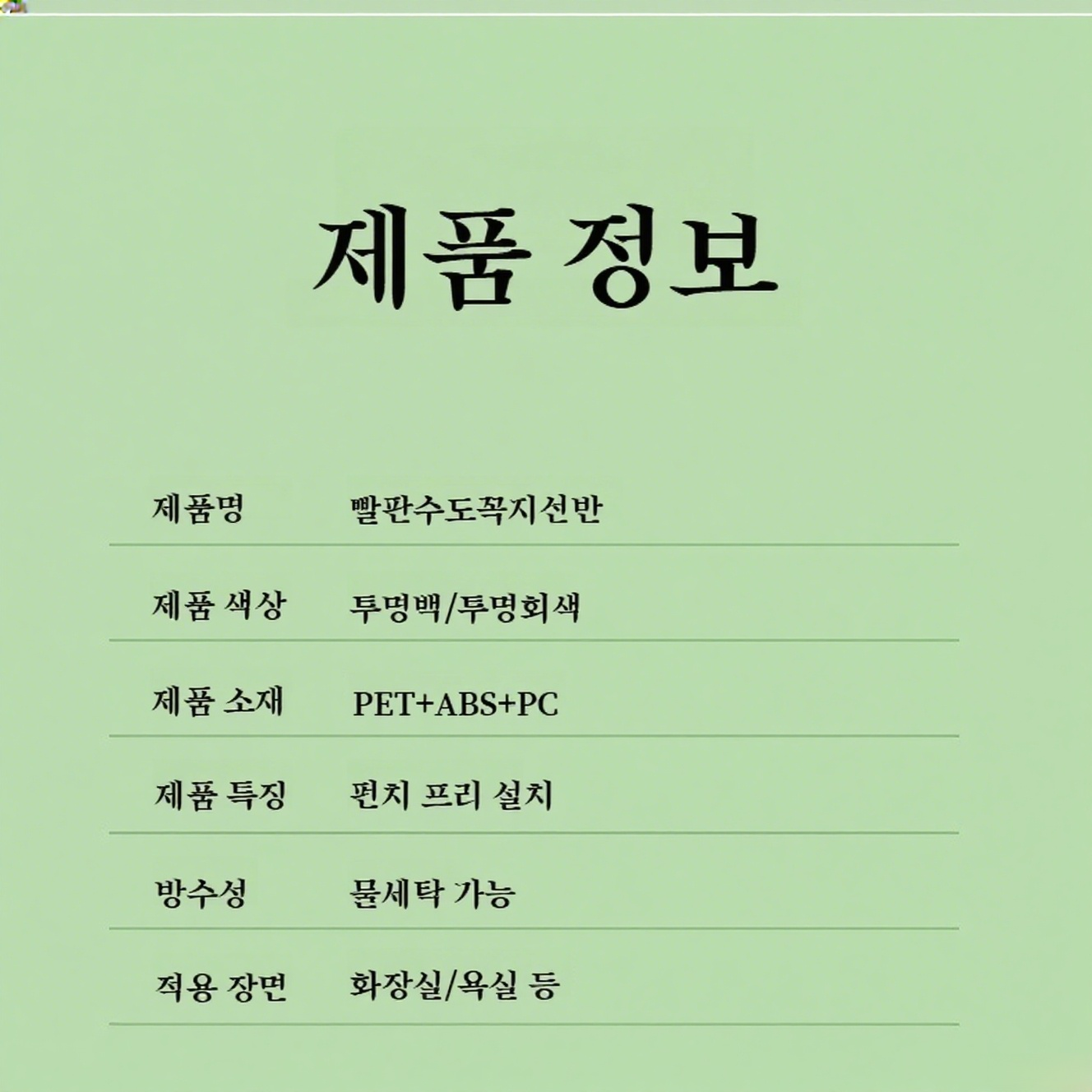 제품 정보

제품명 빨판수도꼭지선반

제품 색상 투명백/투명회색

제품 소재 PET+ABS+PC

제품 특징 펀치 프리 설치

방수성 물세탁 가능

적용 장면 화장실/욕실 등